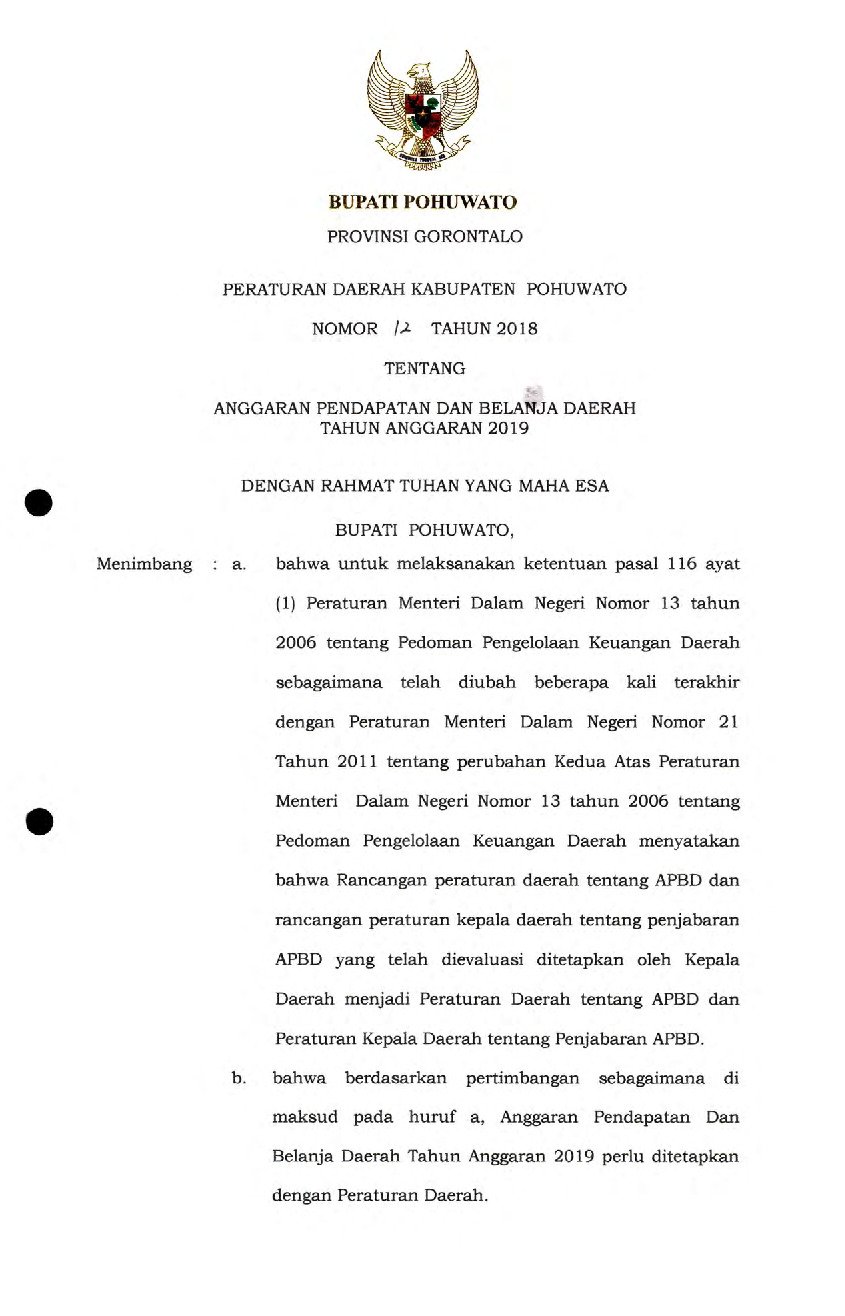 BUPATI POHUWATO

PROVINSI GORONTALO

PERATURAN DAERAH KABUPATEN POHUWATO

NOMOR 12 TAHUN 2018

TENTANG

ANGGARAN PENDAPATAN DAN BELANJA DAERAH
TAHUN ANGGARAN 2019

DENGAN RAHMAT TUHAN YANG MAHA ESA

BUPATI POHUWATO,

Menimbang : a. bahwa untuk melaksanakan ketentuan pasal 116 ayat (1) Peraturan Menteri Dalam Negeri Nomor 13 tahun 2006 tentang Pedoman Pengelolaan Keuangan Daerah sebagaimana telah diubah beberapa kali terakhir dengan Peraturan Menteri Dalam Negeri Nomor 21 Tahun 2011 tentang perubahan Kedua Atas Peraturan Menteri Dalam Negeri Nomor 13 tahun 2006 tentang Pedoman Pengelolaan Keuangan Daerah menyatakan bahwa Rancangan peraturan daerah tentang APBD dan rancangan peraturan kepala daerah tentang penjabaran APBD yang telah dievaluasi ditetapkan oleh Kepala Daerah menjadi Peraturan Daerah tentang APBD dan Peraturan Kepala Daerah tentang Penjabaran APBD.

b. bahwa berdasarkan pertimbangan sebagaimana di maksud pada huruf a, Anggaran Pendapatan Dan Belanja Daerah Tahun Anggaran 2019 perlu ditetapkan dengan Peraturan Daerah.